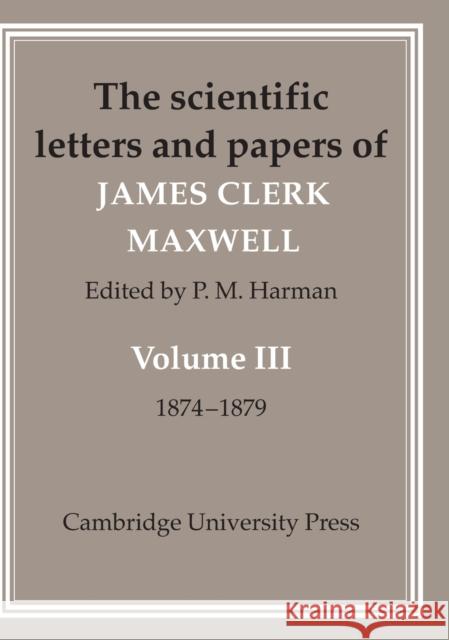 The scientific letters and papers of
JAMES CLERK MAXWELL

Edited by P. M. Harman

Volume III

1874–1879

Cambridge University Press